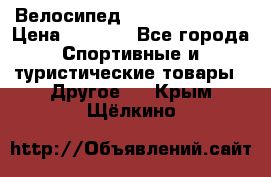 Велосипед
Цена Все города
Спортивные и туристические товары
Другое Крым
Щёлкино

http://Объявлений.сайт